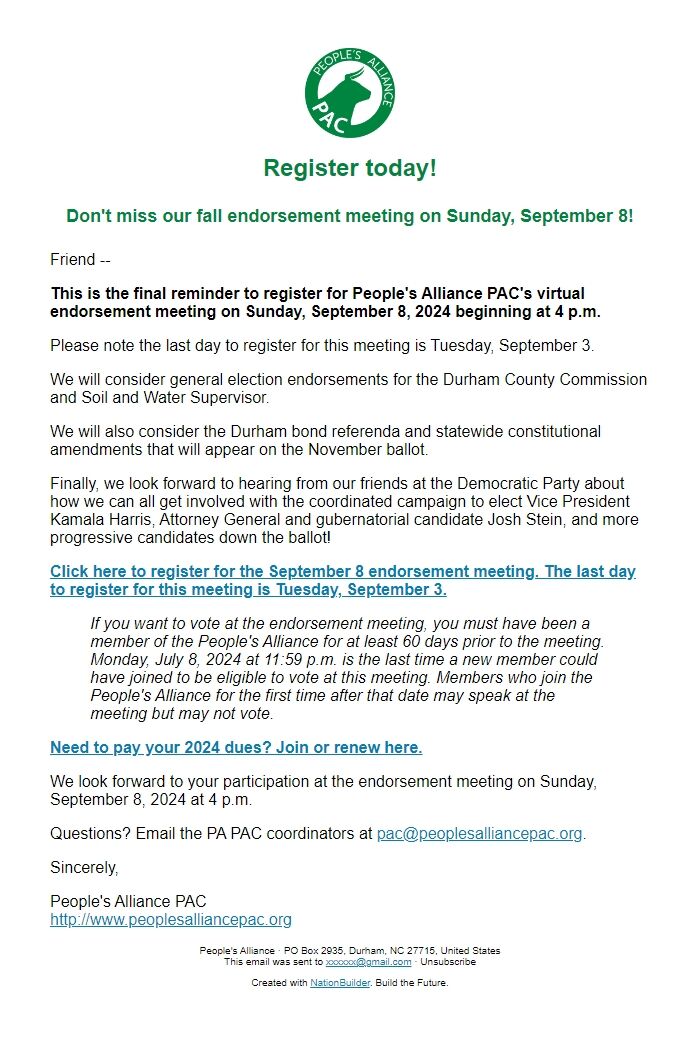 PEOPLE'S ALLIANCE PAC

Register today!

Don't miss our fall endorsement meeting on Sunday, September 8!

Friend --

This is the final reminder to register for People's Alliance PAC's virtual endorsement meeting on Sunday, September 8, 2024 beginning at 4 p.m.

Please note the last day to register for this meeting is Tuesday, September 3.

We will consider general election endorsements for the Durham County Commission and Soil and Water Supervisor.

We will also consider the Durham bond referenda and statewide constitutional amendments that will appear on the November ballot.

Finally, we look forward to hearing from our friends at the Democratic Party about how we can all get involved with the coordinated campaign to elect Vice President Kamala Harris, Attorney General and gubernatorial candidate Josh Stein, and more progressive candidates down the ballot!

Click here to register for the September 8 endorsement meeting. The last day to register for this meeting is Tuesday, September 3.

If you want to vote at the endorsement meeting, you must have been a member of the People's Alliance for at least 60 days prior to the meeting. Monday, July 8, 2024 at 11:59 p.m. is the last time a new member could have joined to be eligible to vote at this meeting. Members who join the People's Alliance for the first time after that date may speak at the meeting but may not vote.

Need to pay your 2024 dues? Join or renew here.

We look forward to your participation at the endorsement meeting on Sunday, September 8, 2024 at 4 p.m.

Questions? Email the PA PAC coordinators at pac@peoplesalliancepac.org.

Sincerely,

People's Alliance PAC
http://www.peoplesalliancepac.org

People's Alliance · PO Box 2935, Durham, NC 27715, United States
This email was sent to xxxxxx@gmail.com · Unsubscribe

Created with NationBuilder. Build the Future.